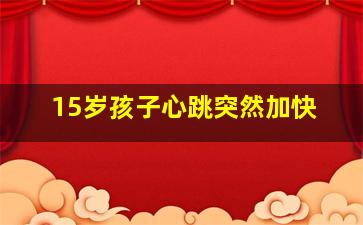 15岁孩子心跳突然加快